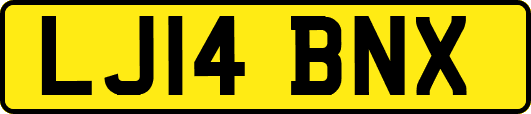 LJ14 BNX